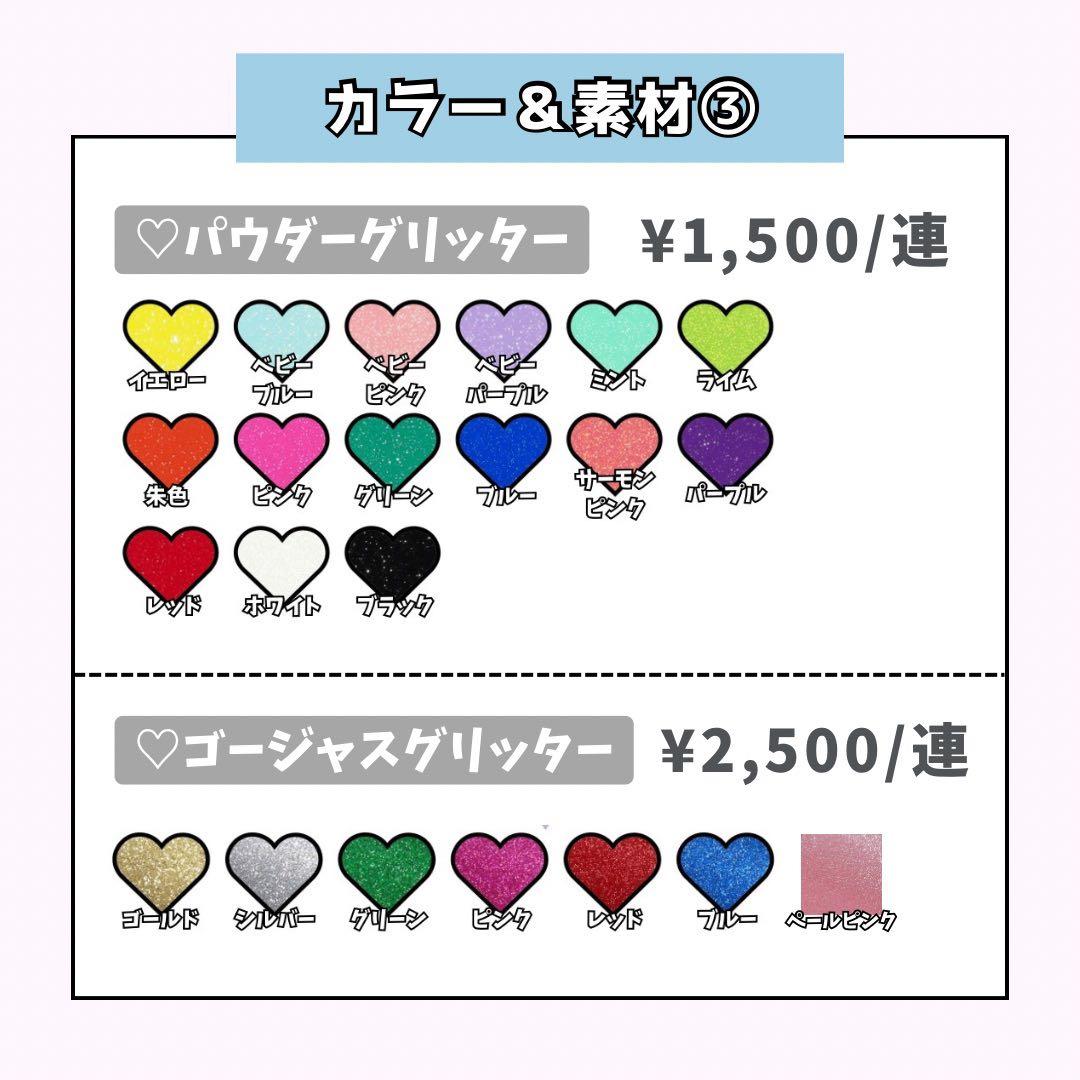 カラー＆素材③

♡パウダーグリッター ¥1,500/連

イエロー
ベビーブルー
ベビーピンク
ベビーパープル
ミント
ライム
朱色
ピンク
グリーン
ブルー
サーモンピンク
パープル
レッド
ホワイト
ブラック

♡ゴージャスグリッター ¥2,500/連

ゴールド
シルバー
グリーン
ピンク
レッド
ブルー
ペールピンク